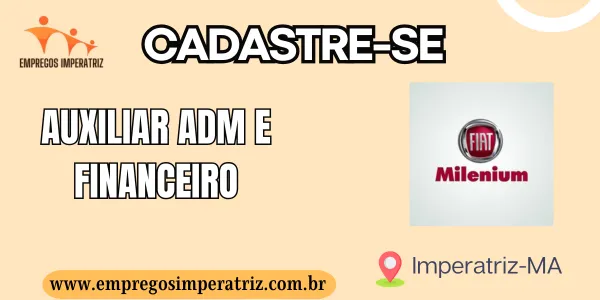 EMPREGOS IMPERATRIZ

CADASTRE-SE

AUXILIAR ADM E FINANCEIRO

FIAT

Milenium

Imperatriz-MA

www.empregosimperatriz.com.br